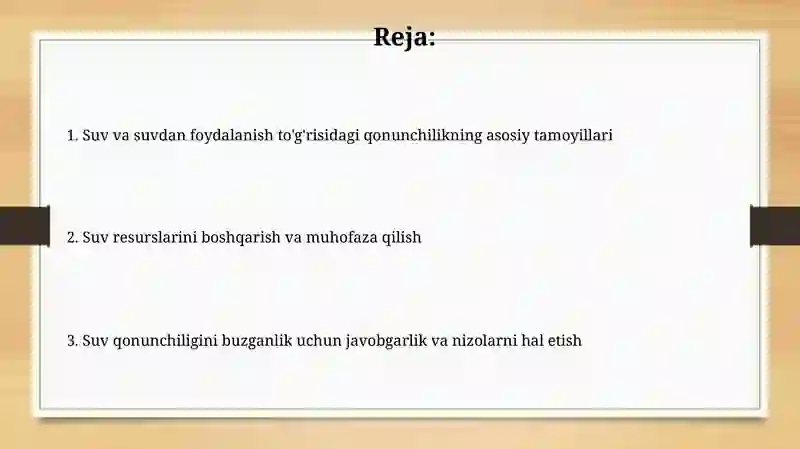 Reja:

1. Suv va suvdan foydalanish to'g'risidagi qonunchilikning asosiy tamoyillari

2. Suv resurslarini boshqarish va muhofaza qilish

3. Suv qonunchiligini buzganlik uchun javobgarlik va nizolarni hal etish